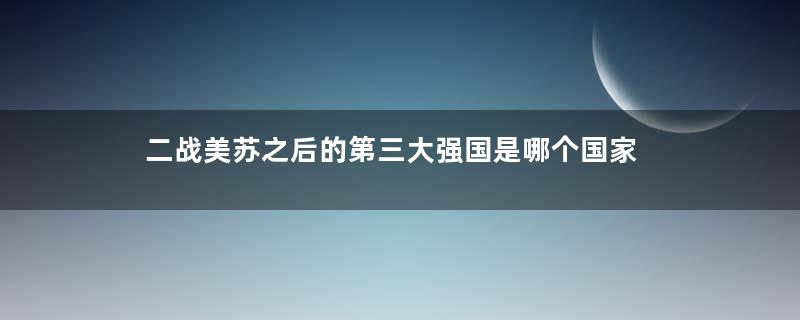 二战美苏之后的第三大强国是哪个国家